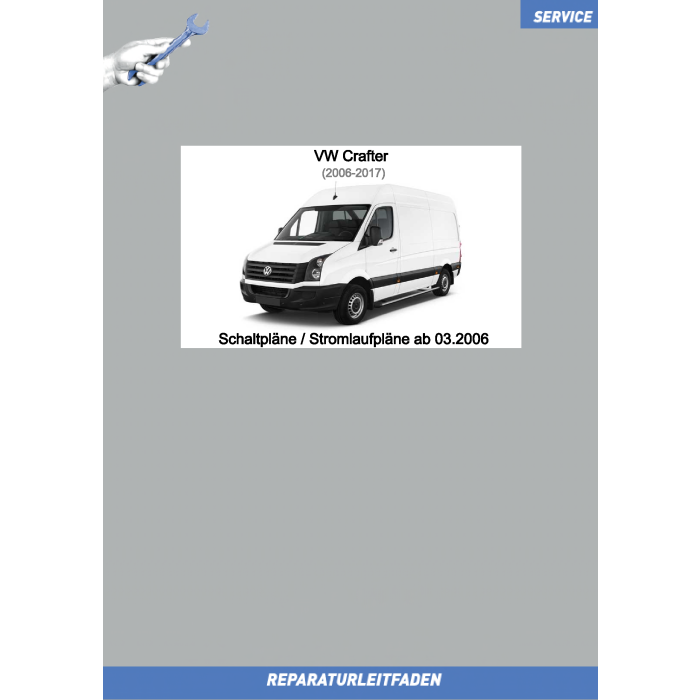 SERVICE

VW Crafter
(2006-2017)

Schaltpläne / Stromlaufpläne ab 03.2006

REPARATURLEITFADEN